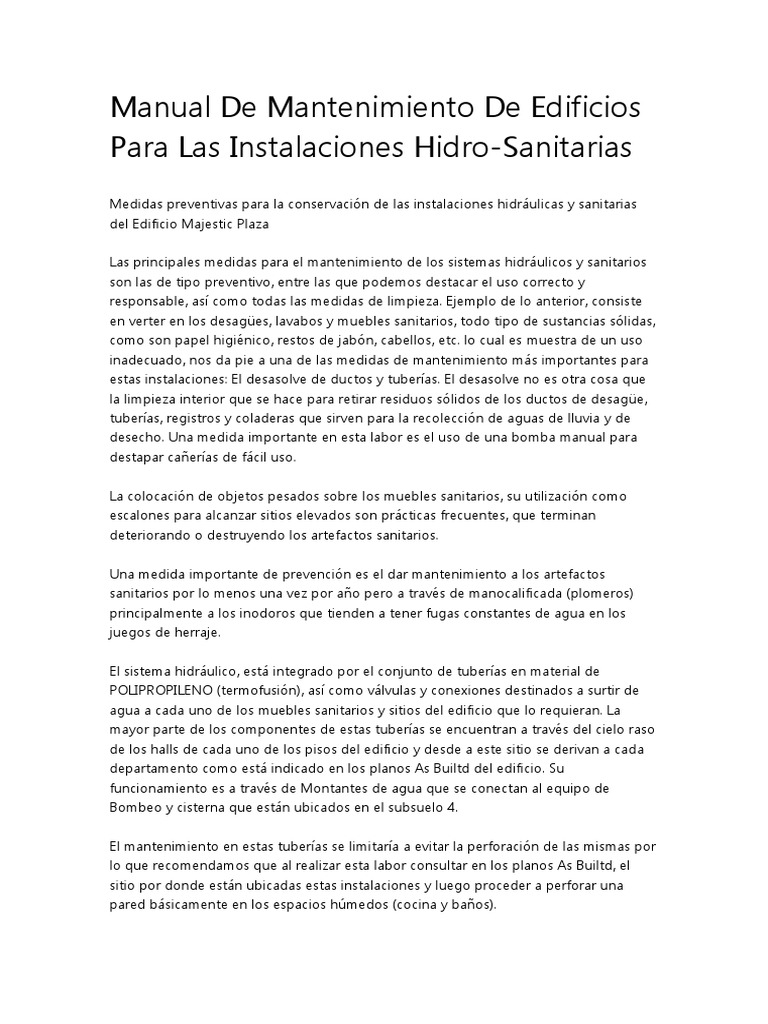 Manual De Mantenimiento De Edificios Para Las Instalaciones Hidro-Sanitarias

Medidas preventivas para la conservación de las instalaciones hidráulicas y sanitarias del Edificio Majestic Plaza

Las principales medidas para el mantenimiento de los sistemas hidráulicos y sanitarios son las de tipo preventivo, entre las que podemos destacar el uso correcto y responsable, así como todas las medidas de limpieza. Ejemplo de lo anterior, consiste en verter en los desagües, lavabos y muebles sanitarios, todo tipo de sustancias sólidas, como son papel higiénico, restos de jabón, cabellos, etc. lo cual es muestra de un uso inadecuado, nos da pie a una de las medidas de mantenimiento más importantes para estas instalaciones: El desasolve de ductos y tuberías. El desasolve no es otra cosa que la limpieza interior que se hace para retirar residuos sólidos de los ductos de desagüe, tuberías, registros y coladeras que sirven para la recolección de aguas de lluvia y de desecho. Una medida importante en esta labor es el uso de una bomba manual para destapar cañerías de fácil uso.

La colocación de objetos pesados sobre los muebles sanitarios, su utilización como escalones para alcanzar sitios elevados son prácticas frecuentes, que terminan deteriorando o destruyendo los artefactos sanitarios.

Una medida importante de prevención es el dar mantenimiento a los artefactos sanitarios por lo menos una vez por año pero a través de manocalificada (plomeros) principalmente a los inodoros que tienden a tener fugas constantes de agua en los juegos de herraje.

El sistema hidráulico, está integrado por el conjunto de tuberías en material de POLIPROPILENO (termofusión), así como válvulas y conexiones destinados a surtir de agua a cada uno de los muebles sanitarios y sitios del edificio que lo requieran. La mayor parte de los componentes de estas tuberías se encuentran a través del cielo raso de los halls de cada uno de los pisos del edificio y desde a este sitio se derivan a cada departamento como está indicado en los planos As Builtd del edificio. Su funcionamiento es a través de Montantes de agua que se conectan al equipo de Bombeo y cisterna que están ubicados en el subsuelo 4.

El mantenimiento en estas tuberías se limitaría a evitar la perforación de las mismas por lo que recomendamos que al realizar esta labor consultar en los planos As Builtd, el sitio por donde están ubicadas estas instalaciones y luego proceder a perforar una pared básicamente en los espacios húmedos (cocina y baños).